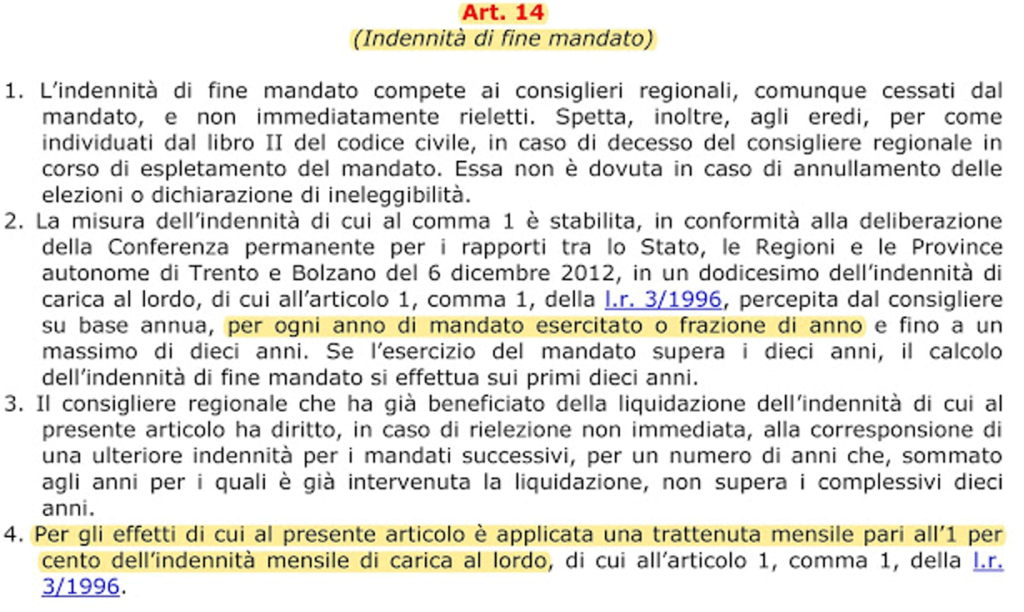 Art. 14
(Indennità di fine mandato)

1. L'indennità di fine mandato compete ai consiglieri regionali, comunque cessati dal mandato, e non immediatamente rieletti. Spetta, inoltre, agli eredi, per come individuati dal libro II del codice civile, in caso di decesso del consigliere regionale in corso di espletamento del mandato. Essa non è dovuta in caso di annullamento delle elezioni o dichiarazione di ineleggibilità.
2. La misura dell'indennità di cui al comma 1 è stabilita, in conformità alla deliberazione della Conferenza permanente per i rapporti tra lo Stato, le Regioni e le Province autonome di Trento e Bolzano del 6 dicembre 2012, in un dodicesimo dell'indennità di carica al lordo, di cui all'articolo 1, comma 1, della l.r. 3/1996, percepita dal consigliere su base annua, per ogni anno di mandato esercitato o frazione di anno e fino a un massimo di dieci anni. Se l'esercizio del mandato supera i dieci anni, il calcolo dell'indennità di fine mandato si effettua sui primi dieci anni.
3. Il consigliere regionale che ha già beneficiato della liquidazione dell'indennità di cui al presente articolo ha diritto, in caso di rielezione non immediata, alla corresponsione di una ulteriore indennità per i mandati successivi, per un numero di anni che, sommato agli anni per i quali è già intervenuta la liquidazione, non supera i complessivi dieci anni.
4. Per gli effetti di cui al presente articolo è applicata una trattenuta mensile pari all'1 per cento dell'indennità mensile di carica al lordo, di cui all'articolo 1, comma 1, della l.r. 3/1996.